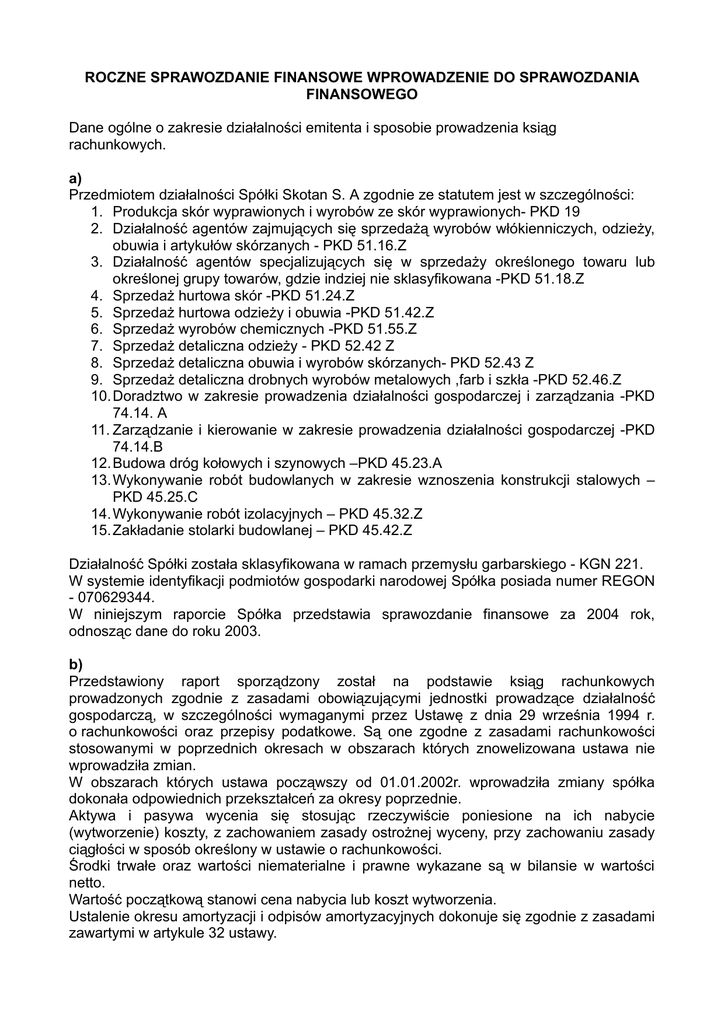 ROCZNE SPRAWOZDANIE FINANSOWE WPROWADZENIE DO SPRAWOZDANIA FINANSOWEGO

Dane ogólne o zakresie działalności emitenta i sposobie prowadzenia ksiąg rachunkowych.

a)
Przedmiotem działalności Spółki Skotan S. A zgodnie ze statutem jest w szczególności:
1. Produkcja skór wyprawionych i wyrobów ze skór wyprawionych- PKD 19
2. Działalność agentów zajmujących się sprzedażą wyrobów włókienniczych, odzieży, obuwia i artykułów skórzanych - PKD 51.16.Z
3. Działalność agentów specjalizujących się w sprzedaży określonego towaru lub określonej grupy towarów, gdzie indziej nie sklasyfikowana -PKD 51.18.Z
4. Sprzedaż hurtowa skór -PKD 51.24.Z
5. Sprzedaż hurtowa odzieży i obuwia -PKD 51.42.Z
6. Sprzedaż wyrobów chemicznych -PKD 51.55.Z
7. Sprzedaż detaliczna odzieży - PKD 52.42 Z
8. Sprzedaż detaliczna obuwia i wyrobów skórzanych- PKD 52.43 Z
9. Sprzedaż detaliczna drobnych wyrobów metalowych ,farb i szkła -PKD 52.46.Z
10. Doradztwo w zakresie prowadzenia działalności gospodarczej i zarządzania -PKD 74.14. A
11. Zarządzanie i kierowanie w zakresie prowadzenia działalności gospodarczej -PKD 74.14.B
12. Budowa dróg kołowych i szynowych –PKD 45.23.A
13. Wykonywanie robót budowlanych w zakresie wznoszenia konstrukcji stalowych – PKD 45.25.C
14. Wykonywanie robót izolacyjnych – PKD 45.32.Z
15. Zakładanie stolarki budowlanej – PKD 45.42.Z

Działalność Spółki została sklasyfikowana w ramach przemysłu garbarskiego - KGN 221.
W systemie identyfikacji podmiotów gospodarki narodowej Spółka posiada numer REGON - 070629344.
W niniejszym raporcie Spółka przedstawia sprawozdanie finansowe za 2004 rok, odnosząc dane do roku 2003.

b)
Przedstawiony raport sporządzony został na podstawie ksiąg rachunkowych prowadzonych zgodnie z zasadami obowiązującymi jednostki prowadzące działalność gospodarczą, w szczególności wymaganymi przez Ustawę z dnia 29 września 1994 r. o rachunkowości oraz przepisy podatkowe. Są one zgodne z zasadami rachunkowości stosowanymi w poprzednich okresach w obszarach których znowelizowana ustawa nie wprowadziła zmian.
W obszarach których ustawa począwszy od 01.01.2002r. wprowadziła zmiany spółka dokonała odpowiednich przekształceń za okresy poprzednie.
Aktywa i pasywa wycenia się stosując rzeczywiście poniesione na ich nabycie (wytworzenie) koszty, z zachowaniem zasady ostrożnej wyceny, przy zachowaniu zasady ciągłości w sposób określony w ustawie o rachunkowości.
Środki trwałe oraz wartości niematerialne i prawne wykazane są w bilansie w wartości netto.
Wartość początkową stanowi cena nabycia lub koszt wytworzenia.
Ustalenie okresu amortyzacji i odpisów amortyzacyjnych dokonuje się zgodnie z zasadami zawartymi w artykule 32 ustawy.